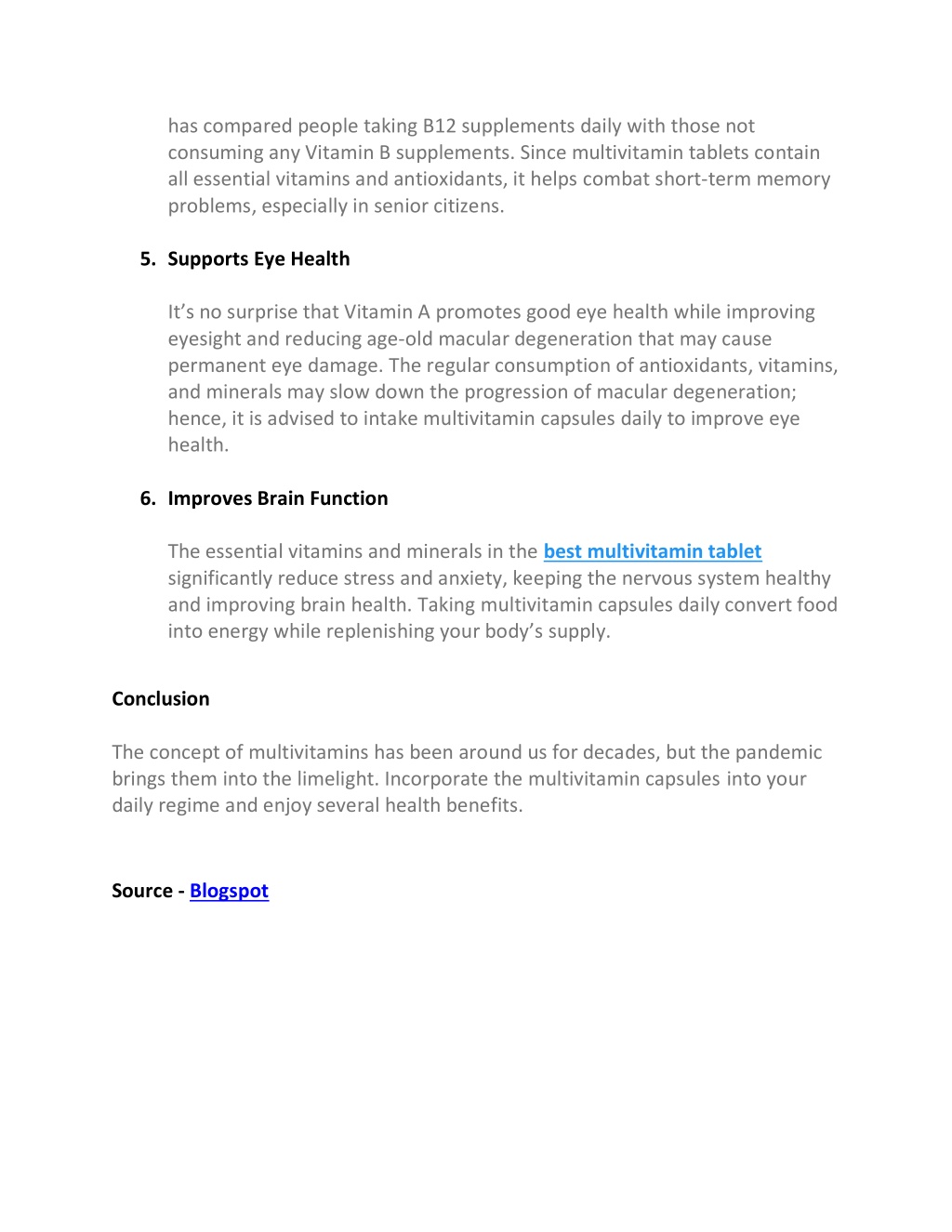 has compared people taking B12 supplements daily with those not consuming any Vitamin B supplements. Since multivitamin tablets contain all essential vitamins and antioxidants, it helps combat short-term memory problems, especially in senior citizens.

5. Supports Eye Health

It's no surprise that Vitamin A promotes good eye health while improving eyesight and reducing age-old macular degeneration that may cause permanent eye damage. The regular consumption of antioxidants, vitamins, and minerals may slow down the progression of macular degeneration; hence, it is advised to intake multivitamin capsules daily to improve eye health.

6. Improves Brain Function

The essential vitamins and minerals in the best multivitamin tablet significantly reduce stress and anxiety, keeping the nervous system healthy and improving brain health. Taking multivitamin capsules daily convert food into energy while replenishing your body's supply.

Conclusion

The concept of multivitamins has been around us for decades, but the pandemic brings them into the limelight. Incorporate the multivitamin capsules into your daily regime and enjoy several health benefits.

Source - Blogspot